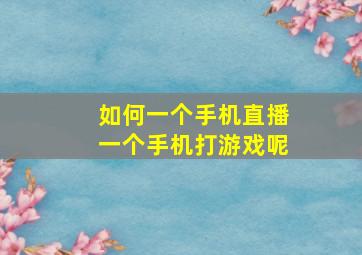 如何一个手机直播
一个手机打游戏呢